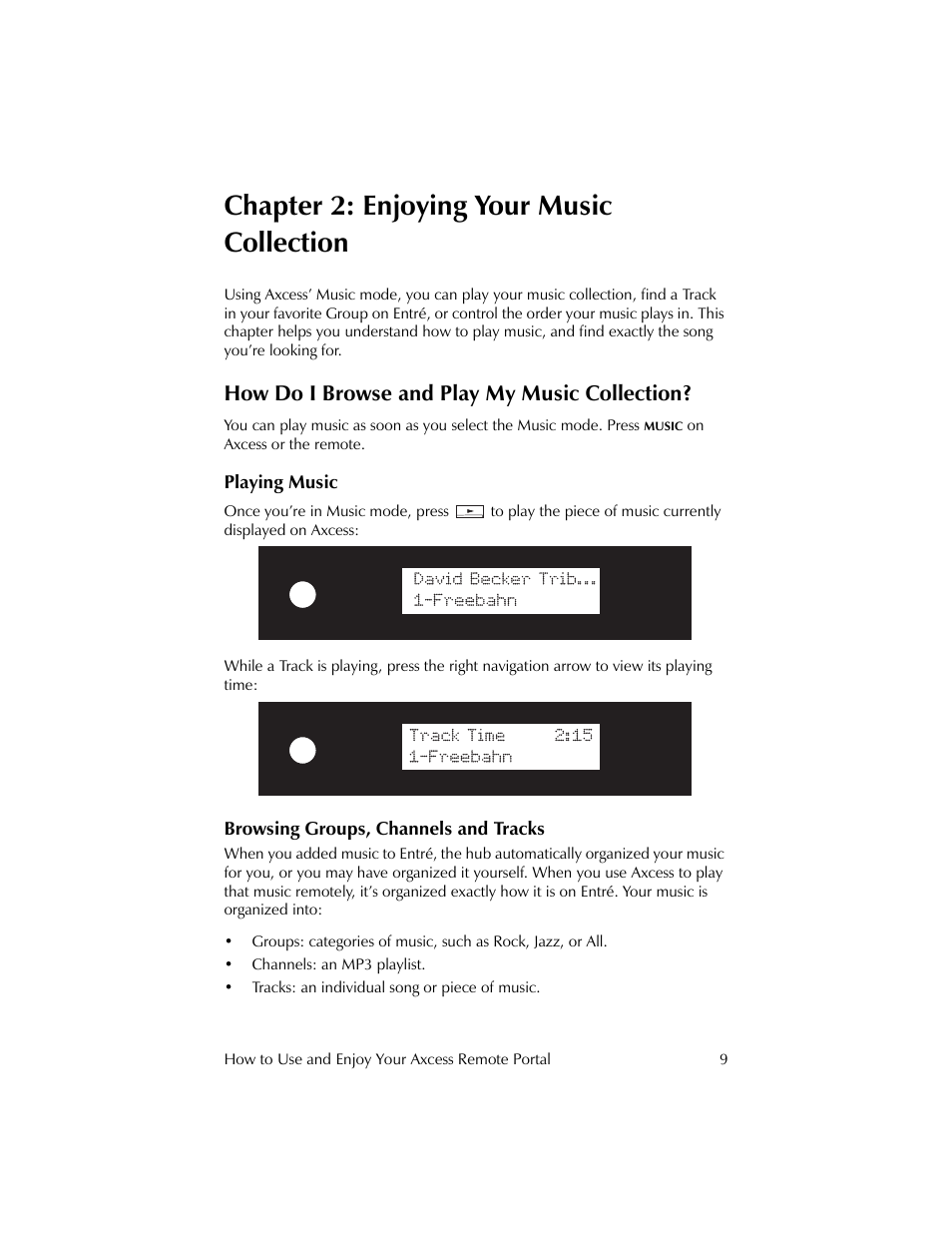 Chapter 2: Enjoying Your Music Collection

Using Axcess' Music mode, you can play your music collection, find a Track in your favorite Group on Entré, or control the order your music plays in. This chapter helps you understand how to play music, and find exactly the song you're looking for.

How Do I Browse and Play My Music Collection?

You can play music as soon as you select the Music mode. Press MUSIC on Axcess or the remote.

Playing Music

Once you're in Music mode, press ► to play the piece of music currently displayed on Axcess:

David Becker Trib...
1-Freebahn

While a Track is playing, press the right navigation arrow to view its playing time:

Track Time 2:15
1-Freebahn

Browsing Groups, Channels and Tracks

When you added music to Entré, the hub automatically organized your music for you, or you may have organized it yourself. When you use Axcess to play that music remotely, it's organized exactly how it is on Entré. Your music is organized into:

• Groups: categories of music, such as Rock, Jazz, or All.
• Channels: an MP3 playlist.
• Tracks: an individual song or piece of music.

How to Use and Enjoy Your Axcess Remote Portal 9